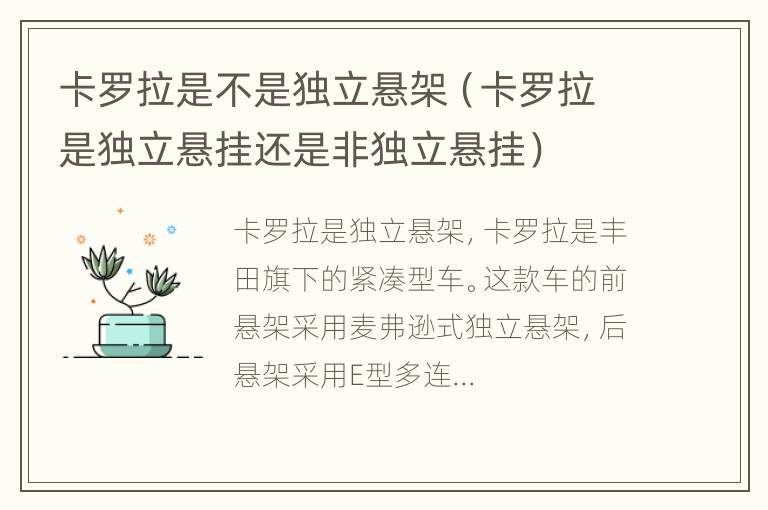 卡罗拉是不是独立悬架（卡罗拉是独立悬挂还是非独立悬挂）

卡罗拉是独立悬架，卡罗拉是丰田旗下的紧凑型车。这款车的前悬架采用麦弗逊式独立悬架，后悬架采用E型多连...